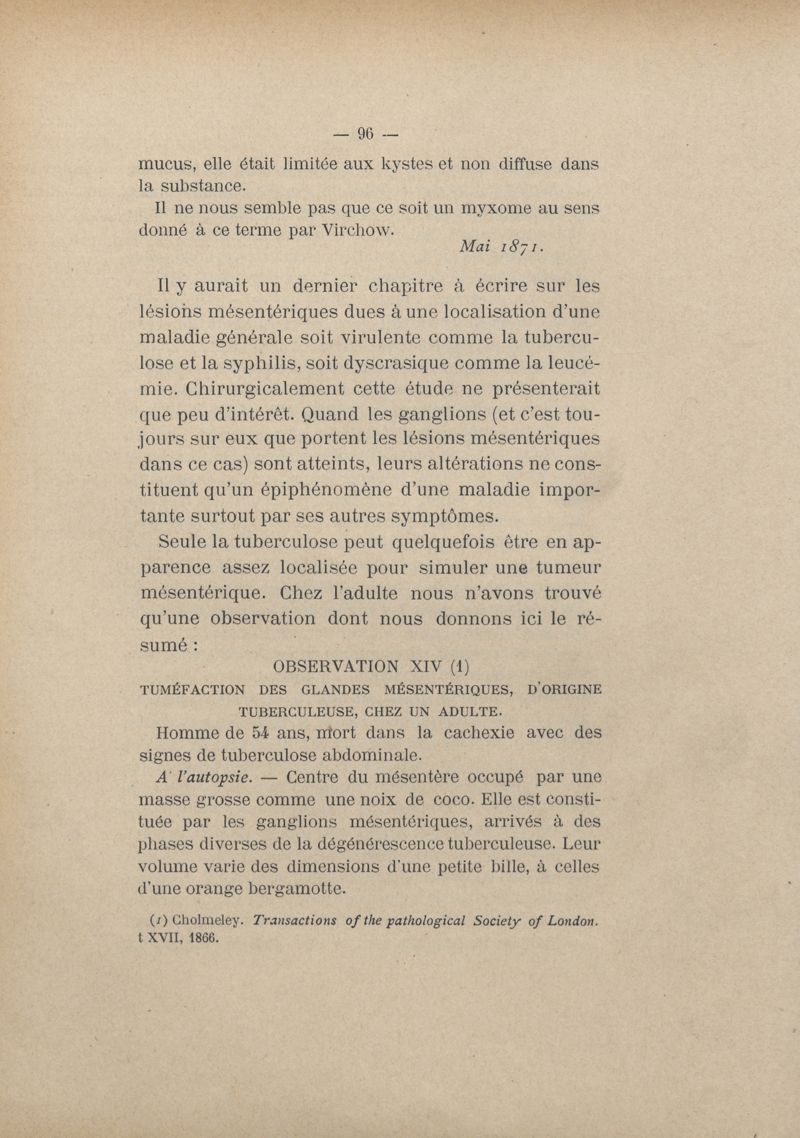 — 96 —

mucus, elle était limitée aux kystes et non diffuse dans la substance.

Il ne nous semble pas que ce soit un myxome au sens donné à ce terme par Virchow.

Mai 1871.

Il y aurait un dernier chapitre à écrire sur les lésions mésentériques dues à une localisation d'une maladie générale soit virulente comme la tuberculose et la syphilis, soit dyscrasique comme la leucémie. Chirurgicalement cette étude ne présenterait que peu d'intérêt. Quand les ganglions (et c'est toujours sur eux que portent les lésions mésentériques dans ce cas) sont atteints, leurs altérations ne constituent qu'un épiphénomène d'une maladie importante surtout par ses autres symptômes.

Seule la tuberculose peut quelquefois être en apparence assez localisée pour simuler une tumeur mésentérique. Chez l'adulte nous n'avons trouvé qu'une observation dont nous donnons ici le résumé :

OBSERVATION XIV (1)

TUMÉFACTION DES GLANDES MÉSENTÉRIQUES, D'ORIGINE TUBERCULEUSE, CHEZ UN ADULTE.

Homme de 54 ans, mort dans la cachexie avec des signes de tuberculose abdominale.

A l'autopsie. — Centre du mésentère occupé par une masse grosse comme une noix de coco. Elle est constituée par les ganglions mésentériques, arrivés à des phases diverses de la dégénérescence tuberculeuse. Leur volume varie des dimensions d'une petite bille, à celles d'une orange bergamotte.

(1) Cholmeley. Transactions of the pathological Society of London. t XVII, 1866.